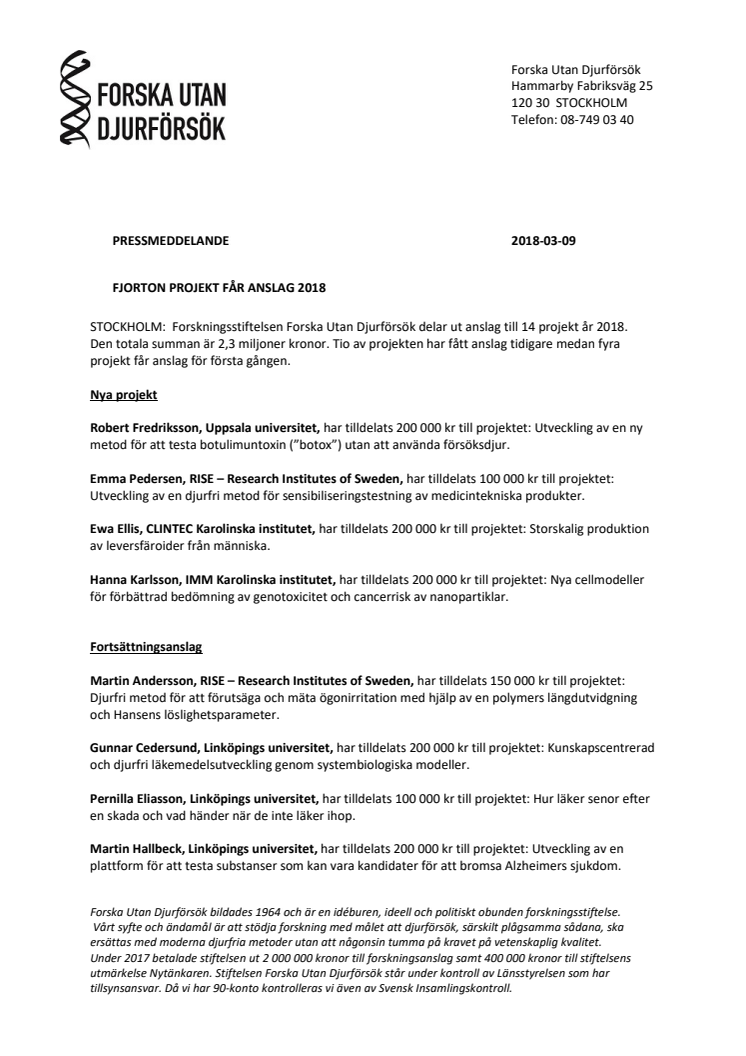 FORSKA UTAN DJURFÖRSÖK

Forska Utan Djurförsök
Hammarby Fabriksväg 25
120 30 STOCKHOLM
Telefon: 08-749 03 40

PRESSMEDDELANDE 2018-03-09

FJORTON PROJEKT FÅR ANSLAG 2018

STOCKHOLM: Forskningsstiftelsen Forska Utan Djurförsök delar ut anslag till 14 projekt år 2018. Den totala summan är 2,3 miljoner kronor. Tio av projekten har fått anslag tidigare medan fyra projekt får anslag för första gången.

Nya projekt

Robert Fredriksson, Uppsala universitet, har tilldelats 200 000 kr till projektet: Utveckling av en ny metod för att testa botulimuntoxin ("botox") utan att använda försöksdjur.

Emma Pedersen, RISE – Research Institutes of Sweden, har tilldelats 100 000 kr till projektet: Utveckling av en djurfri metod för sensibiliseringstestning av medicintekniska produkter.

Ewa Ellis, CLINTEC Karolinska institutet, har tilldelats 200 000 kr till projektet: Storskalig produktion av leversfäroider från människa.

Hanna Karlsson, IMM Karolinska institutet, har tilldelats 200 000 kr till projektet: Nya cellmodeller för förbättrad bedömning av genotoxicitet och cancerrisk av nanopartiklar.

Fortsättningsanslag

Martin Andersson, RISE – Research Institutes of Sweden, har tilldelats 150 000 kr till projektet: Djurfri metod för att förutsäga och mäta ögonirritation med hjälp av en polymers längdutvidgning och Hansens löslighetsparameter.

Gunnar Cedersund, Linköpings universitet, har tilldelats 200 000 kr till projektet: Kunskapscentrerad och djurfri läkemedelsutveckling genom systembiologiska modeller.

Pernilla Eliasson, Linköpings universitet, har tilldelats 100 000 kr till projektet: Hur läker senor efter en skada och vad händer när de inte läker ihop.

Martin Hallbeck, Linköpings universitet, har tilldelats 200 000 kr till projektet: Utveckling av en plattform för att testa substanser som kan vara kandidater för att bromsa Alzheimers sjukdom.

Forska Utan Djurförsök bildades 1964 och är en idéburen, ideell och politiskt obunden forskningsstiftelse. Vårt syfte och ändamål är att stödja forskning med målet att djurförsök, särskilt plågsamma sådana, ska ersättas med moderna djurfria metoder utan att någonsin tumma på kravet på vetenskaplig kvalitet. Under 2017 betalade stiftelsen ut 2 000 000 kronor till forskningsanslag samt 400 000 kronor till stiftelsens utmärkelse Nytänkaren. Stiftelsen Forska Utan Djurförsök står under kontroll av Länsstyrelsen som har tillsynsansvar. Då vi har 90-konto kontrolleras vi även av Svensk Insamlingskontroll.